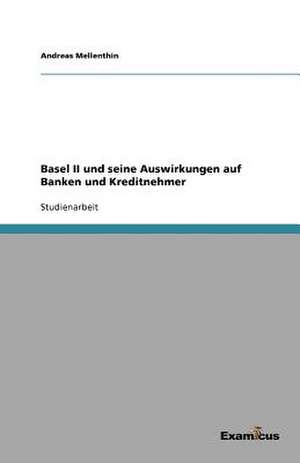 Andreas Mellenthin

Basel II und seine Auswirkungen auf Banken und Kreditnehmer

Studienarbeit

Examicus